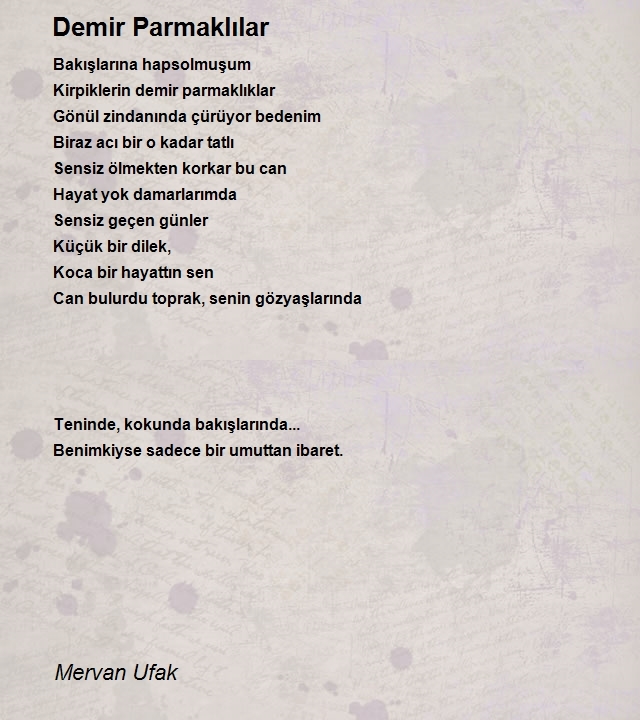 Demir Parmaklılar

Bakışlarına hapsolmuşum
Kirpiklerin demir parmaklıklar
Gönül zindanında çürüyor bedenim
Biraz acı bir o kadar tatlı
Sensiz ölmekten korkar bu can
Hayat yok damarlarımda
Sensiz geçen günler
Küçük bir dilek,
Koca bir hayattın sen
Can bulurdu toprak, senin gözyaşlarında

Teninde, kokunda bakışlarında...
Benimkiyse sadece bir umuttan ibaret.

Mervan Ufak